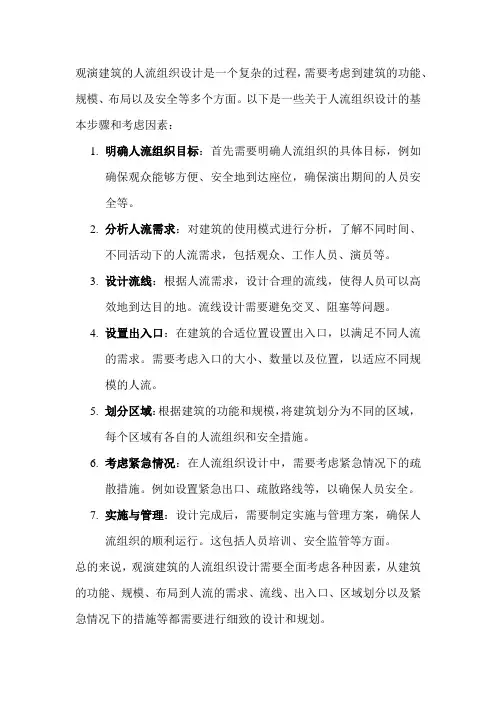 观演建筑的人流组织设计是一个复杂的过程，需要考虑到建筑的功能、规模、布局以及安全等多个方面。以下是一些关于人流组织设计的基本步骤和考虑因素：

1. 明确人流组织目标：首先需要明确人流组织的具体目标，例如确保观众能够方便、安全地到达座位，确保演出期间的人员安全等。

2. 分析人流需求：对建筑的使用模式进行分析，了解不同时间、不同活动下的人流需求，包括观众、工作人员、演员等。

3. 设计流线：根据人流需求，设计合理的流线，使得人员可以高效地到达目的地。流线设计需要避免交叉、阻塞等问题。

4. 设置出入口：在建筑的合适位置设置出入口，以满足不同人流的需求。需要考虑入口的大小、数量以及位置，以适应不同规模的人流。

5. 划分区域：根据建筑的功能和规模，将建筑划分为不同的区域，每个区域有各自的人流组织和安全措施。

6. 考虑紧急情况：在人流组织设计中，需要考虑紧急情况下的疏散措施。例如设置紧急出口、疏散路线等，以确保人员安全。

7. 实施与管理：设计完成后，需要制定实施与管理方案，确保人流组织的顺利运行。这包括人员培训、安全监管等方面。

总的来说，观演建筑的人流组织设计需要全面考虑各种因素，从建筑的功能、规模、布局到人流的需求、流线、出入口、区域划分以及紧急情况下的措施等都需要进行细致的设计和规划。